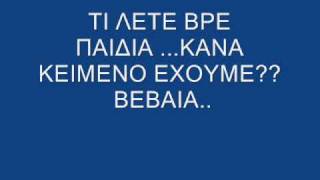 ΤΙ ΛΕΤΕ ΒΡΕ ΠΑΙΔΙΑ ...ΚΑΝΑ ΚΕΙΜΕΝΟ ΕΧΟΥΜΕ?? ΒΕΒΑΙΑ..